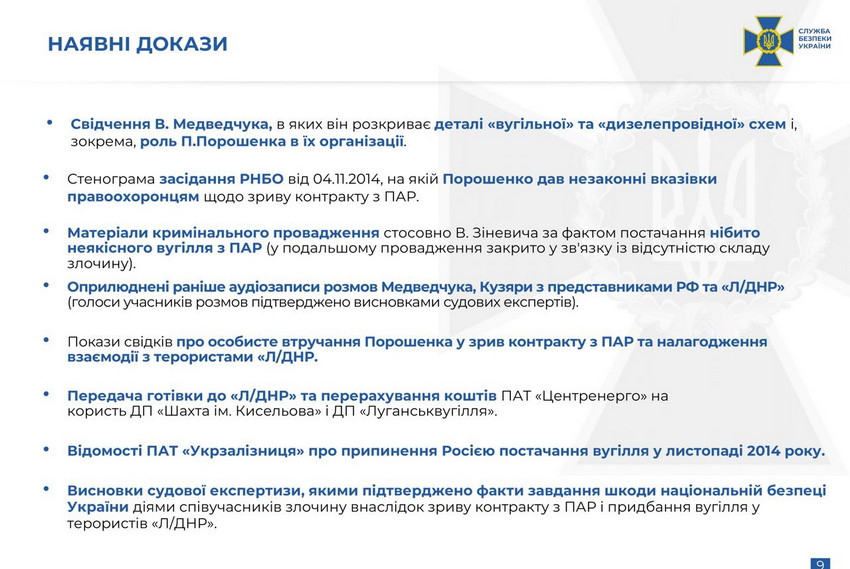 НАЯВНІ ДОКАЗИ

СЛУЖБА БЕЗПЕКИ УКРАЇНИ

• Свідчення В. Медведчука, в яких він розкриває деталі «вугільної» та «дизелепровідної» схем і, зокрема, роль П.Порошенка в їх організації.

• Стенограма засідання РНБО від 04.11.2014, на якій Порошенко дав незаконні вказівки правоохоронцям щодо зриву контракту з ПАР.

• Матеріали кримінального провадження стосовно В. Зіневича за фактом постачання нібито неякісного вугілля з ПАР (у подальшому провадження закрито у зв'язку із відсутністю складу злочину).

• Оприлюднені раніше аудіозаписи розмов Медведчука, Кузяри з представниками РФ та «Л/ДНР» (голоси учасників розмов підтверджено висновками судових експертів).

• Покази свідків про особисте втручання Порошенка у зрив контракту з ПАР та налагодження взаємодії з терористами «Л/ДНР.

• Передача готівки до «Л/ДНР» та перерахування коштів ПАТ «Центренерго» на користь ДП «Шахта ім. Кисельова» і ДП «Луганськвугілля».

• Відомості ПАТ «Укрзалізниця» про припинення Росією постачання вугілля у листопаді 2014 року.

• Висновки судової експертизи, якими підтверджено факти завдання шкоди національній безпеці України діями співучасників злочину внаслідок зриву контракту з ПАР і придбання вугілля у терористів «Л/ДНР».

9